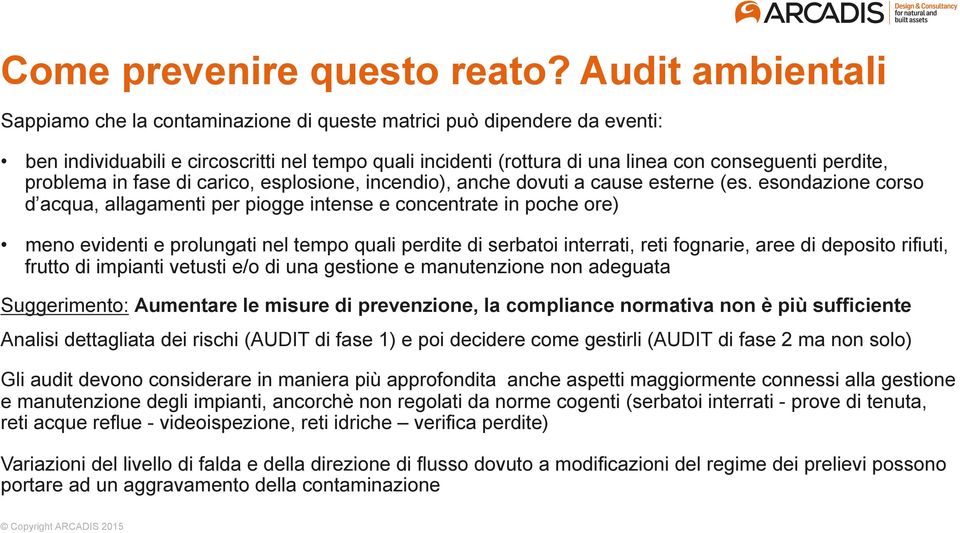 ARCADIS Design & Consultancy for natural and built assets

Come prevenire questo reato? Audit ambientali

Sappiamo che la contaminazione di queste matrici può dipendere da eventi:

• ben individuabili e circoscritti nel tempo quali incidenti (rottura di una linea con conseguenti perdite, problema in fase di carico, esplosione, incendio), anche dovuti a cause esterne (es. esondazione corso d'acqua, allagamenti per piogge intense e concentrate in poche ore)

• meno evidenti e prolungati nel tempo quali perdite di serbatoi interrati, reti fognarie, aree di deposito rifiuti, frutto di impianti vetusti e/o di una gestione e manutenzione non adeguata

Suggerimento: Aumentare le misure di prevenzione, la compliance normativa non è più sufficiente

Analisi dettagliata dei rischi (AUDIT di fase 1) e poi decidere come gestirli (AUDIT di fase 2 ma non solo)

Gli audit devono considerare in maniera più approfondita anche aspetti maggiormente connessi alla gestione e manutenzione degli impianti, ancorchè non regolati da norme cogenti (serbatoi interrati - prove di tenuta, reti acque reflue - videoispezione, reti idriche – verifica perdite)

Variazioni del livello di falda e della direzione di flusso dovuto a modificazioni del regime dei prelievi possono portare ad un aggravamento della contaminazione

© Copyright ARCADIS 2015